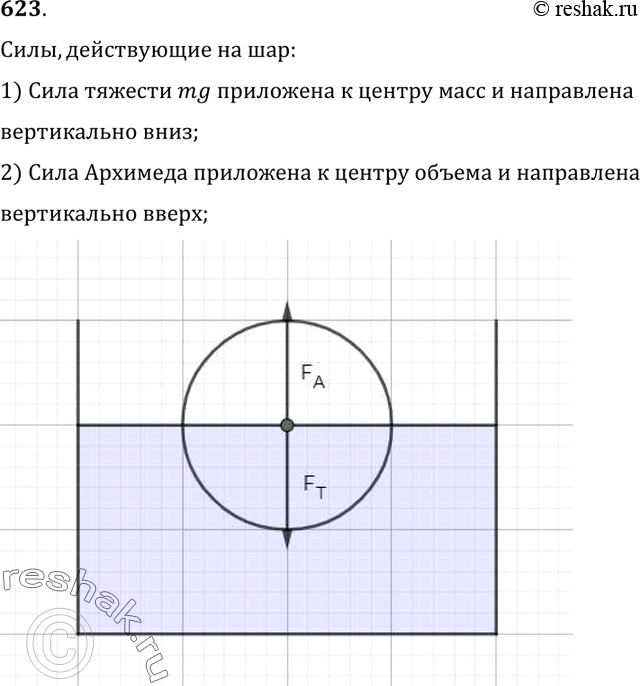 623.

© reshak.ru

Силы, действующие на шар:

1) Сила тяжести $mg$ приложена к центру масс и направлена вертикально вниз;

2) Сила Архимеда приложена к центру объема и направлена вертикально вверх;

$F_A$

$F_T$

reshak.ru ©